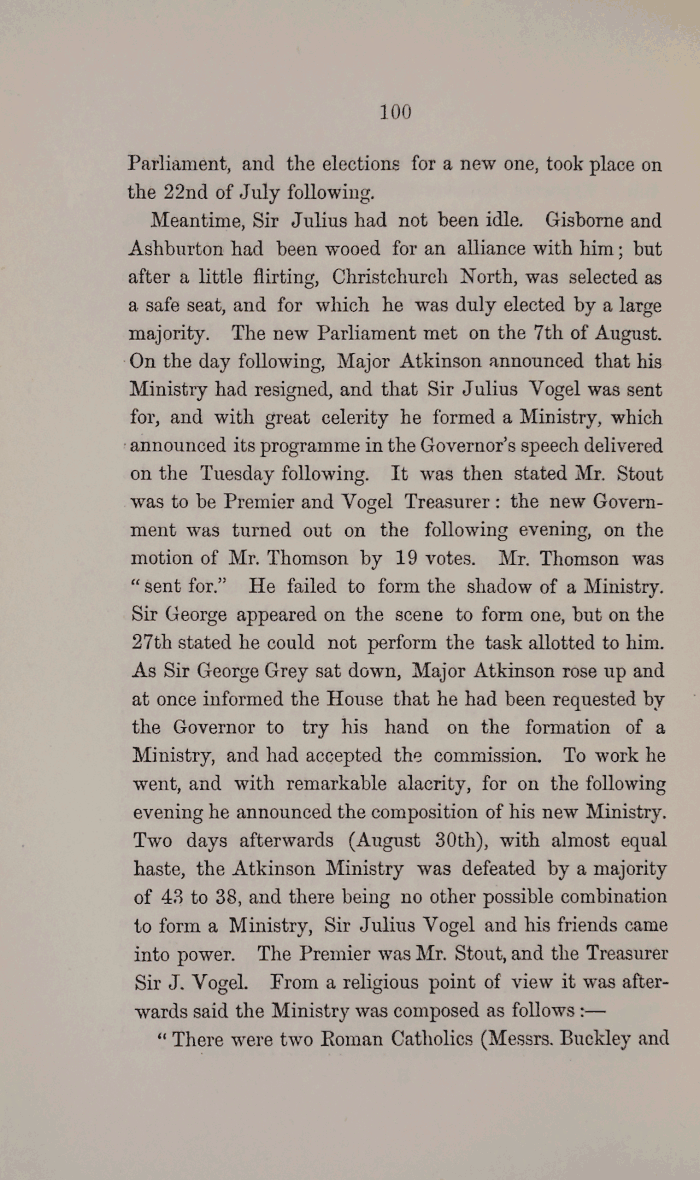 100

Parliament, and the elections for a new one, took place on the 22nd of July following.

Meantime, Sir Julius had not been idle. Gisborne and Ashburton had been wooed for an alliance with him; but after a little flirting, Christchurch North, was selected as a safe seat, and for which he was duly elected by a large majority. The new Parliament met on the 7th of August. On the day following, Major Atkinson announced that his Ministry had resigned, and that Sir Julius Vogel was sent for, and with great celerity he formed a Ministry, which announced its programme in the Governor's speech delivered on the Tuesday following. It was then stated Mr. Stout was to be Premier and Vogel Treasurer: the new Government was turned out on the following evening, on the motion of Mr. Thomson by 19 votes. Mr. Thomson was "sent for." He failed to form the shadow of a Ministry. Sir George appeared on the scene to form one, but on the 27th stated he could not perform the task allotted to him. As Sir George Grey sat down, Major Atkinson rose up and at once informed the House that he had been requested by the Governor to try his hand on the formation of a Ministry, and had accepted the commission. To work he went, and with remarkable alacrity, for on the following evening he announced the composition of his new Ministry. Two days afterwards (August 30th), with almost equal haste, the Atkinson Ministry was defeated by a majority of 43 to 38, and there being no other possible combination to form a Ministry, Sir Julius Vogel and his friends came into power. The Premier was Mr. Stout, and the Treasurer Sir J. Vogel. From a religious point of view it was afterwards said the Ministry was composed as follows :—

"There were two Roman Catholics (Messrs. Buckley and